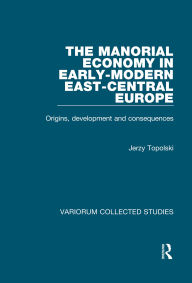 THE MANORIAL ECONOMY IN EARLY-MODERN EAST-CENTRAL EUROPE

Origins, development and consequences

Jerzy Topolski

VARIORUM COLLECTED STUDIES

R